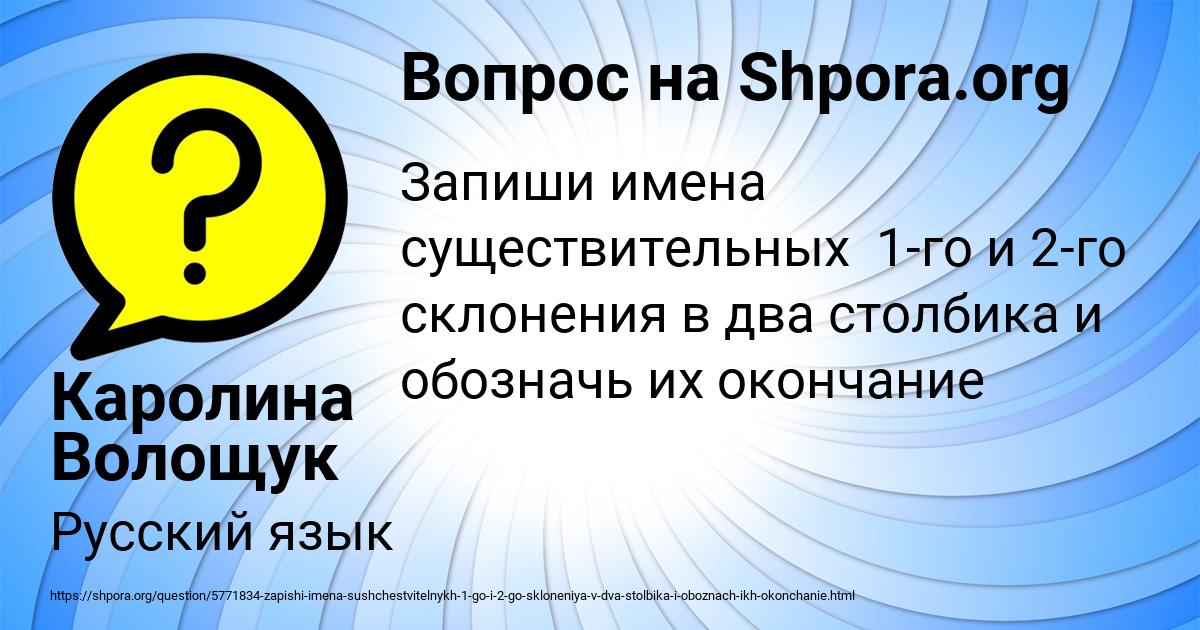 Вопрос на Shpora.org

Запиши имена существительных 1-го и 2-го склонения в два столбика и обозначь их окончание

Каролина Волощук

Русский язык

https://shpora.org/question/5771834-zapishi-imena-sushchestvitelnykh-1-go-i-2-go-skloneniya-v-dva-stolbika-i-oboznach-ikh-okonchanie.html